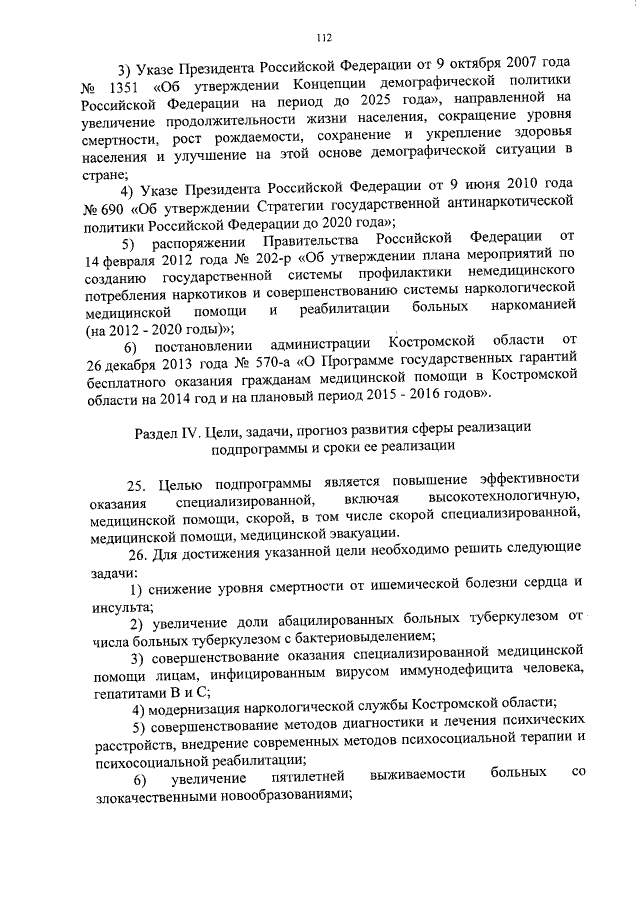 112

3) Указе Президента Российской Федерации от 9 октября 2007 года № 1351 «Об утверждении Концепции демографической политики Российской Федерации на период до 2025 года», направленной на увеличение продолжительности жизни населения, сокращение уровня смертности, рост рождаемости, сохранение и укрепление здоровья населения и улучшение на этой основе демографической ситуации в стране;

4) Указе Президента Российской Федерации от 9 июня 2010 года № 690 «Об утверждении Стратегии государственной антинаркотической политики Российской Федерации до 2020 года»;

5) распоряжении Правительства Российской Федерации от 14 февраля 2012 года № 202-р «Об утверждении плана мероприятий по созданию государственной системы профилактики немедицинского потребления наркотиков и совершенствованию системы наркологической медицинской помощи и реабилитации больных наркоманией (на 2012 - 2020 годы)»;

6) постановлении администрации Костромской области от 26 декабря 2013 года № 570-а «О Программе государственных гарантий бесплатного оказания гражданам медицинской помощи в Костромской области на 2014 год и на плановый период 2015 - 2016 годов».

Раздел IV. Цели, задачи, прогноз развития сферы реализации подпрограммы и сроки ее реализации

25. Целью подпрограммы является повышение эффективности оказания специализированной, включая высокотехнологичную, медицинской помощи, скорой, в том числе скорой специализированной, медицинской помощи, медицинской эвакуации.

26. Для достижения указанной цели необходимо решить следующие задачи:

1) снижение уровня смертности от ишемической болезни сердца и инсульта;

2) увеличение доли абацилированных больных туберкулезом от числа больных туберкулезом с бактериовыделением;

3) совершенствование оказания специализированной медицинской помощи лицам, инфицированным вирусом иммунодефицита человека, гепатитами В и С;

4) модернизация наркологической службы Костромской области;

5) совершенствование методов диагностики и лечения психических расстройств, внедрение современных методов психосоциальной терапии и психосоциальной реабилитации;

6) увеличение пятилетней выживаемости больных со злокачественными новообразованиями;